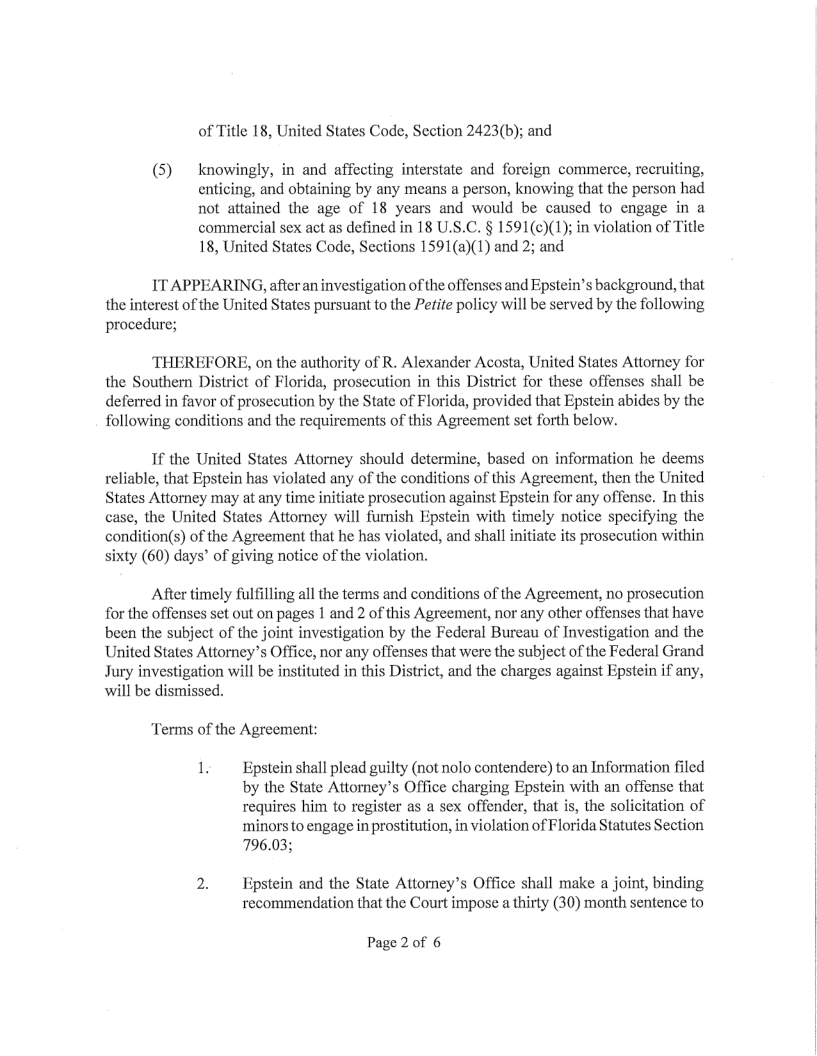 of Title 18, United States Code, Section 2423(b); and

(5) knowingly, in and affecting interstate and foreign commerce, recruiting, enticing, and obtaining by any means a person, knowing that the person had not attained the age of 18 years and would be caused to engage in a commercial sex act as defined in 18 U.S.C. § 1591(c)(1); in violation of Title 18, United States Code, Sections 1591(a)(1) and 2; and

IT APPEARING, after an investigation of the offenses and Epstein's background, that the interest of the United States pursuant to the Petite policy will be served by the following procedure;

THEREFORE, on the authority of R. Alexander Acosta, United States Attorney for the Southern District of Florida, prosecution in this District for these offenses shall be deferred in favor of prosecution by the State of Florida, provided that Epstein abides by the following conditions and the requirements of this Agreement set forth below.

If the United States Attorney should determine, based on information he deems reliable, that Epstein has violated any of the conditions of this Agreement, then the United States Attorney may at any time initiate prosecution against Epstein for any offense. In this case, the United States Attorney will furnish Epstein with timely notice specifying the condition(s) of the Agreement that he has violated, and shall initiate its prosecution within sixty (60) days' of giving notice of the violation.

After timely fulfilling all the terms and conditions of the Agreement, no prosecution for the offenses set out on pages 1 and 2 of this Agreement, nor any other offenses that have been the subject of the joint investigation by the Federal Bureau of Investigation and the United States Attorney's Office, nor any offenses that were the subject of the Federal Grand Jury investigation will be instituted in this District, and the charges against Epstein if any, will be dismissed.

Terms of the Agreement:

1. Epstein shall plead guilty (not nolo contendere) to an Information filed by the State Attorney's Office charging Epstein with an offense that requires him to register as a sex offender, that is, the solicitation of minors to engage in prostitution, in violation of Florida Statutes Section 796.03;

2. Epstein and the State Attorney's Office shall make a joint, binding recommendation that the Court impose a thirty (30) month sentence to

Page 2 of 6